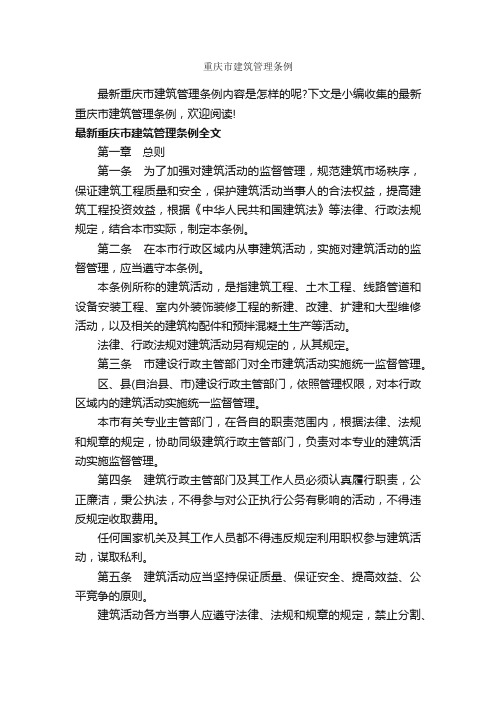 重庆市建筑管理条例

最新重庆市建筑管理条例内容是怎样的呢?下文是小编收集的最新重庆市建筑管理条例，欢迎阅读!

最新重庆市建筑管理条例全文

第一章　总则

第一条　为了加强对建筑活动的监督管理，规范建筑市场秩序，保证建筑工程质量和安全，保护建筑活动当事人的合法权益，提高建筑工程投资效益，根据《中华人民共和国建筑法》等法律、行政法规规定，结合本市实际，制定本条例。

第二条　在本市行政区域内从事建筑活动，实施对建筑活动的监督管理，应当遵守本条例。

本条例所称的建筑活动，是指建筑工程、土木工程、线路管道和设备安装工程、室内外装饰装修工程的新建、改建、扩建和大型维修活动，以及相关的建筑构配件和预拌混凝土生产等活动。

法律、行政法规对建筑活动另有规定的，从其规定。

第三条　市建设行政主管部门对全市建筑活动实施统一监督管理。

区、县(自治县、市)建设行政主管部门，依照管理权限，对本行政区域内的建筑活动实施统一监督管理。

本市有关专业主管部门，在各自的职责范围内，根据法律、法规和规章的规定，协助同级建筑行政主管部门，负责对本专业的建筑活动实施监督管理。

第四条　建筑行政主管部门及其工作人员必须认真履行职责，公正廉洁，秉公执法，不得参与对公正执行公务有影响的活动，不得违反规定收取费用。

任何国家机关及其工作人员都不得违反规定利用职权参与建筑活动，谋取私利。

第五条　建筑活动应当坚持保证质量、保证安全、提高效益、公平竞争的原则。

建筑活动各方当事人应遵守法律、法规和规章的规定，禁止分割、